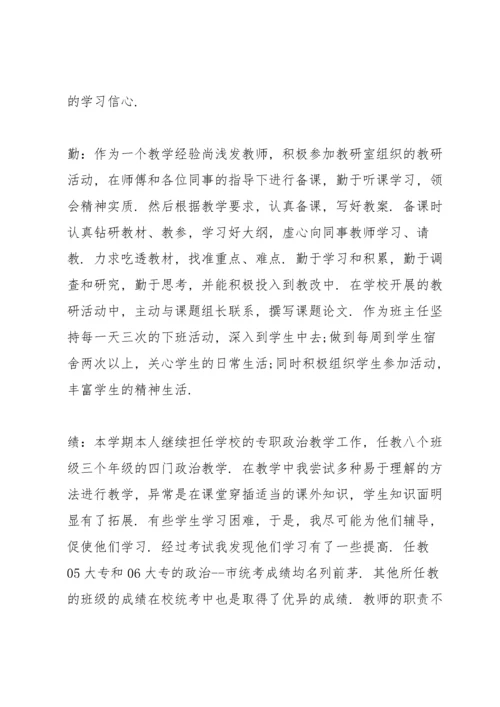 的学习信心.

勤：作为一个教学经验尚浅发教师，积极参加教研室组织的教研活动，在师傅和各位同事的指导下进行备课，勤于听课学习，领会精神实质. 然后根据教学要求，认真备课，写好教案. 备课时认真钻研教材、教参，学习好大纲，虚心向同事教师学习、请教. 力求吃透教材，找准重点、难点. 勤于学习和积累，勤于调查和研究，勤于思考，并能积极投入到教改中. 在学校开展的教研活动中，主动与课题组长联系，撰写课题论文. 作为班主任坚持每一天三次的下班活动，深入到学生中去;做到每周到学生宿舍两次以上，关心学生的日常生活;同时积极组织学生参加活动，丰富学生的精神生活.

绩：本学期本人继续担任学校的专职政治教学工作，任教八个班级三个年级的四门政治教学. 在教学中我尝试多种易于理解的方法进行教学，异常是在课堂穿插适当的课外知识，学生知识面明显有了拓展. 有些学生学习困难，于是，我尽可能为他们辅导，促使他们学习. 经过考试我发现他们学习有了一些提高. 任教05大专和06大专的政治--市统考成绩均名列前茅. 其他所任教的班级的成绩在校统考中也是取得了优异的成绩. 教师的职责不